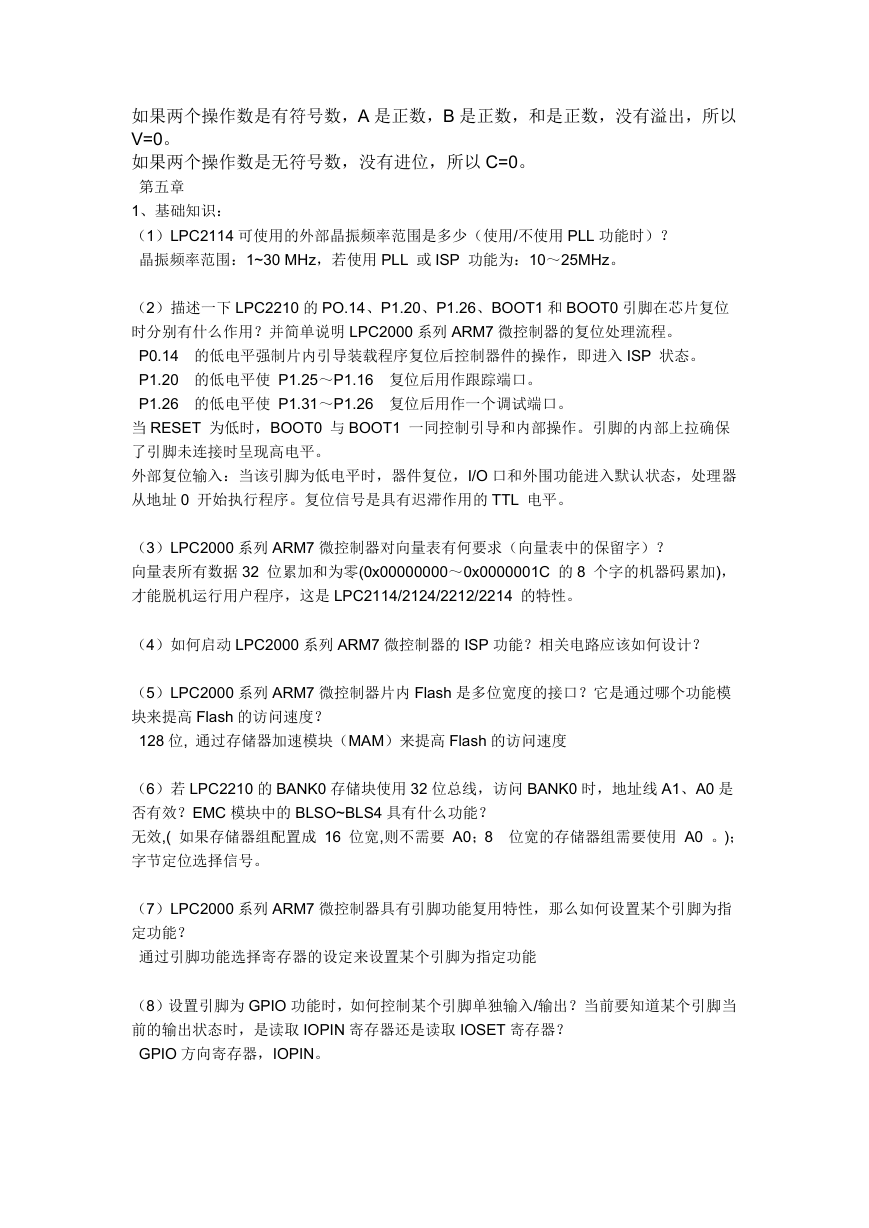 如果两个操作数是有符号数，A 是正数，B 是正数，和是正数，没有溢出，所以 V=0。
如果两个操作数是无符号数，没有进位，所以 C=0。
第五章
1、基础知识：
（1）LPC2114 可使用的外部晶振频率范围是多少（使用/不使用 PLL 功能时）？
晶振频率范围：1~30 MHz，若使用 PLL 或 ISP 功能为：10～25MHz。

（2）描述一下 LPC2210 的 PO.14、P1.20、P1.26、BOOT1 和 BOOT0 引脚在芯片复位时分别有什么作用？并简单说明 LPC2000 系列 ARM7 微控制器的复位处理流程。
P0.14 的低电平强制片内引导装载程序复位后控制器件的操作，即进入 ISP 状态。
P1.20 的低电平使 P1.25～P1.16 复位后用作跟踪端口。
P1.26 的低电平使 P1.31～P1.26 复位后用作一个调试端口。
当 RESET 为低时，BOOT0 与 BOOT1 一同控制引导和内部操作。引脚的内部上拉确保了引脚未连接时呈现高电平。
外部复位输入：当该引脚为低电平时，器件复位，I/O 口和外围功能进入默认状态，处理器从地址 0 开始执行程序。复位信号是具有迟滞作用的 TTL 电平。

（3）LPC2000 系列 ARM7 微控制器对向量表有何要求（向量表中的保留字）？
向量表所有数据 32 位累加和为零(0x00000000～0x0000001C 的 8 个字的机器码累加)，才能脱机运行用户程序，这是 LPC2114/2124/2212/2214 的特性。

（4）如何启动 LPC2000 系列 ARM7 微控制器的 ISP 功能？相关电路应该如何设计？

（5）LPC2000 系列 ARM7 微控制器片内 Flash 是多位宽度的接口？它是通过哪个功能模块来提高 Flash 的访问速度？
128 位, 通过存储器加速模块（MAM）来提高 Flash 的访问速度

（6）若 LPC2210 的 BANK0 存储块使用 32 位总线，访问 BANK0 时，地址线 A1、A0 是否有效？EMC 模块中的 BLSO~BLS4 具有什么功能？
无效,( 如果存储器组配置成 16 位宽,则不需要 A0；8 位宽的存储器组需要使用 A0 。)；字节定位选择信号。

（7）LPC2000 系列 ARM7 微控制器具有引脚功能复用特性，那么如何设置某个引脚为指定功能？
通过引脚功能选择寄存器的设定来设置某个引脚为指定功能

（8）设置引脚为 GPIO 功能时，如何控制某个引脚单独输入/输出？当前要知道某个引脚当前的输出状态时，是读取 IOPIN 寄存器还是读取 IOSET 寄存器？
GPIO 方向寄存器，IOPIN。